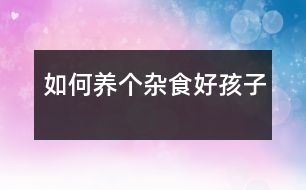 如何养个杂食好孩子